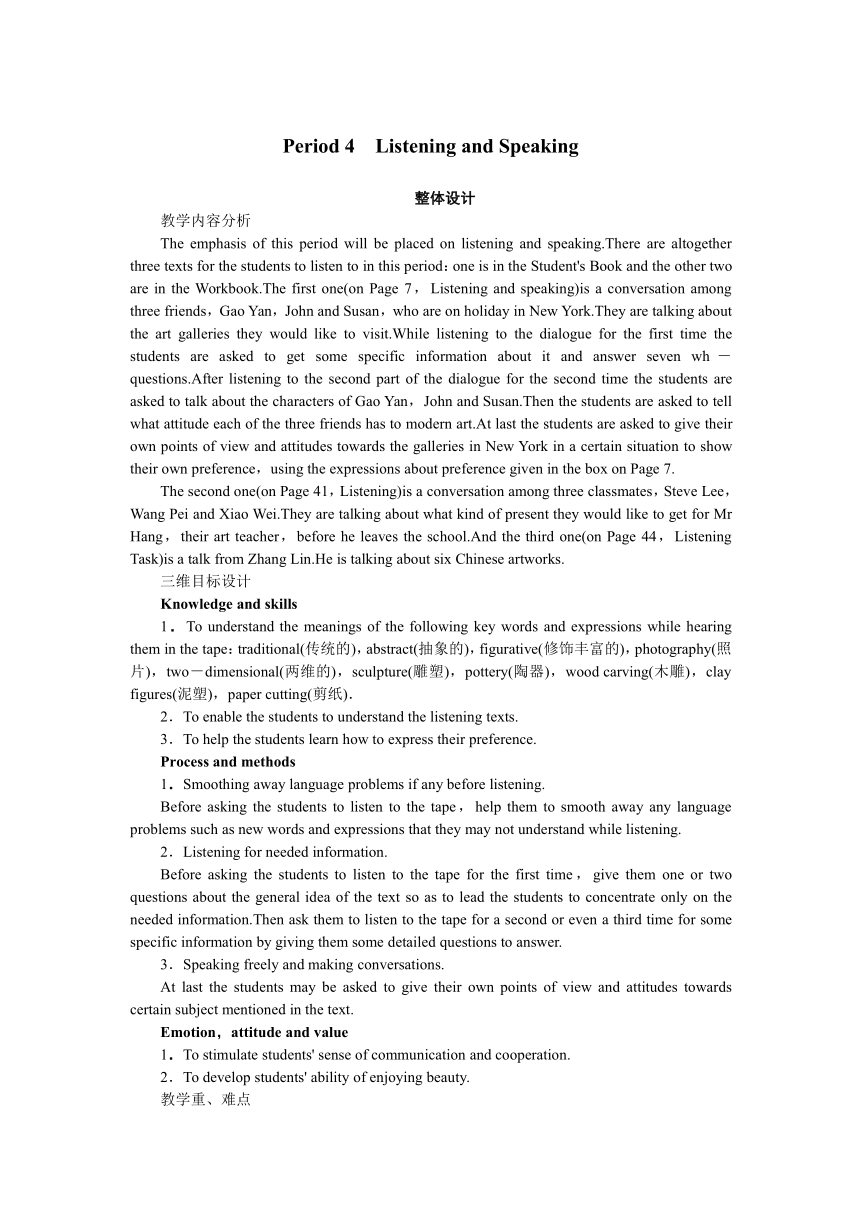 Period 4　Listening and Speaking

整体设计

教学内容分析

The emphasis of this period will be placed on listening and speaking.There are altogether three texts for the students to listen to in this period：one is in the Student's Book and the other two are in the Workbook.The first one(on Page 7，Listening and speaking)is a conversation among three friends，Gao Yan，John and Susan，who are on holiday in New York.They are talking about the art galleries they would like to visit.While listening to the dialogue for the first time the students are asked to get some specific information about it and answer seven wh－questions.After listening to the second part of the dialogue for the second time the students are asked to talk about the characters of Gao Yan，John and Susan.Then the students are asked to tell what attitude each of the three friends has to modern art.At last the students are asked to give their own points of view and attitudes towards the galleries in New York in a certain situation to show their own preference，using the expressions about preference given in the box on Page 7.

The second one(on Page 41，Listening)is a conversation among three classmates，Steve Lee，Wang Pei and Xiao Wei.They are talking about what kind of present they would like to get for Mr Hang，their art teacher，before he leaves the school.And the third one(on Page 44，Listening Task)is a talk from Zhang Lin.He is talking about six Chinese artworks.

三维目标设计

Knowledge and skills

1．To understand the meanings of the following key words and expressions while hearing them in the tape：traditional(传统的)，abstract(抽象的)，figurative(修饰丰富的)，photography(照片)，two－dimensional(两维的)，sculpture(雕塑)，pottery(陶器)，wood carving(木雕)，clay figures(泥塑)，paper cutting(剪纸)．

2．To enable the students to understand the listening texts.

3．To help the students learn how to express their preference.

Process and methods

1．Smoothing away language problems if any before listening.

Before asking the students to listen to the tape，help them to smooth away any language problems such as new words and expressions that they may not understand while listening.

2．Listening for needed information.

Before asking the students to listen to the tape for the first time，give them one or two questions about the general idea of the text so as to lead the students to concentrate only on the needed information.Then ask them to listen to the tape for a second or even a third time for some specific information by giving them some detailed questions to answer.

3．Speaking freely and making conversations.

At last the students may be asked to give their own points of view and attitudes towards certain subject mentioned in the text.

Emotion，attitude and value

1．To stimulate students' sense of communication and cooperation.

2．To develop students' ability of enjoying beauty.

教学重、难点